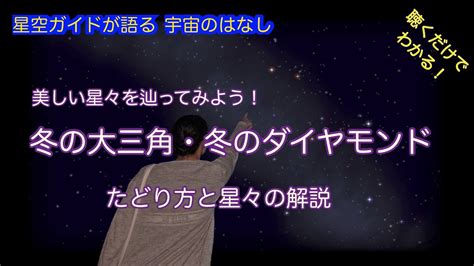 星空ガイドが語る 宇宙のはなし

聴くだけでわかる！

美しい星々を辿ってみよう！

冬の大三角・冬のダイヤモンド

たどり方と星々の解説